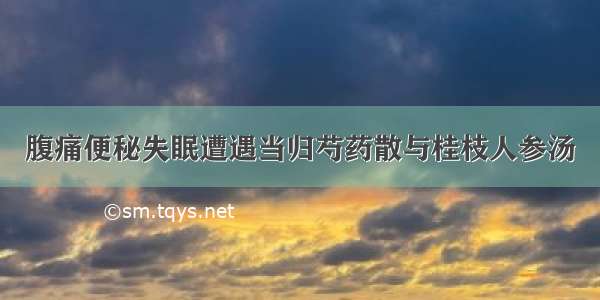 腹痛便秘失眠遭遇当归芍药散与桂枝人参汤

©sm.tqys.net